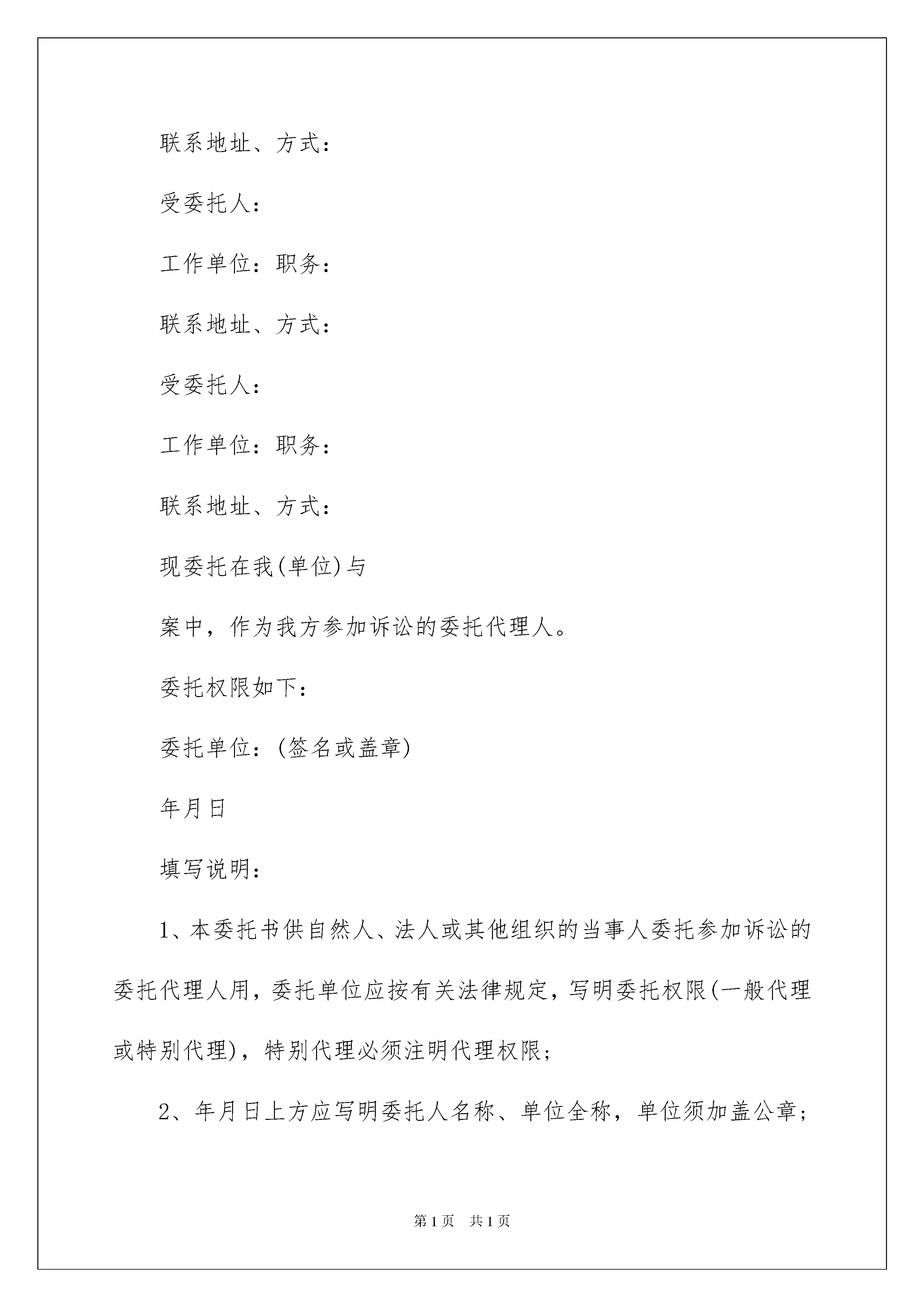 联系地址、方式：

受委托人：

工作单位：职务：

联系地址、方式：

受委托人：

工作单位：职务：

联系地址、方式：

现委托在我(单位)与

案中，作为我方参加诉讼的委托代理人。

委托权限如下：

委托单位：(签名或盖章)

年月日

填写说明：

1、本委托书供自然人、法人或其他组织的当事人委托参加诉讼的委托代理人用，委托单位应按有关法律规定，写明委托权限(一般代理或特别代理)，特别代理必须注明代理权限；

2、年月日上方应写明委托人名称、单位全称，单位须加盖公章；

第1页 共1页